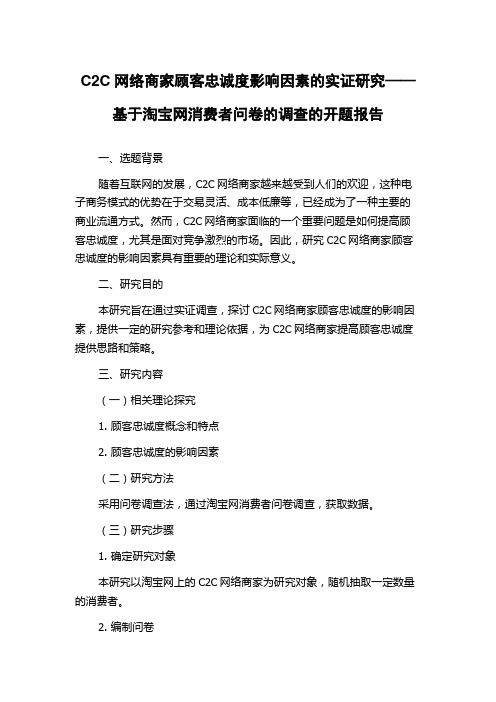 C2C 网络商家顾客忠诚度影响因素的实证研究——基于淘宝网消费者问卷的调查的开题报告

一、选题背景

随着互联网的发展，C2C 网络商家越来越受到人们的欢迎，这种电子商务模式的优势在于交易灵活、成本低廉等，已经成为了一种主要的商业流通方式。然而，C2C 网络商家面临的一个重要问题是如何提高顾客忠诚度，尤其是面对竞争激烈的市场。因此，研究 C2C 网络商家顾客忠诚度的影响因素具有重要的理论和实际意义。

二、研究目的

本研究旨在通过实证调查，探讨 C2C 网络商家顾客忠诚度的影响因素，提供一定的研究参考和理论依据，为 C2C 网络商家提高顾客忠诚度提供思路和策略。

三、研究内容

（一）相关理论探究

1. 顾客忠诚度概念和特点

2. 顾客忠诚度的影响因素

（二）研究方法

采用问卷调查法，通过淘宝网消费者问卷调查，获取数据。

（三）研究步骤

1. 确定研究对象

本研究以淘宝网上的 C2C 网络商家为研究对象，随机抽取一定数量的消费者。

2. 编制问卷